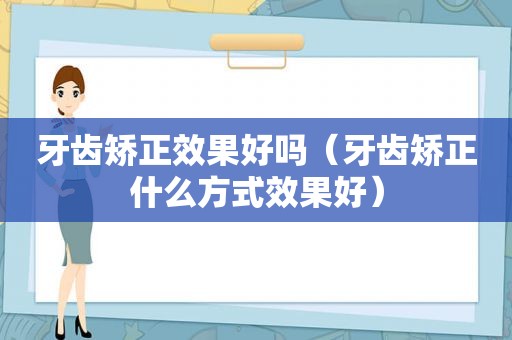 牙齿矫正效果好吗（牙齿矫正什么方式效果好）